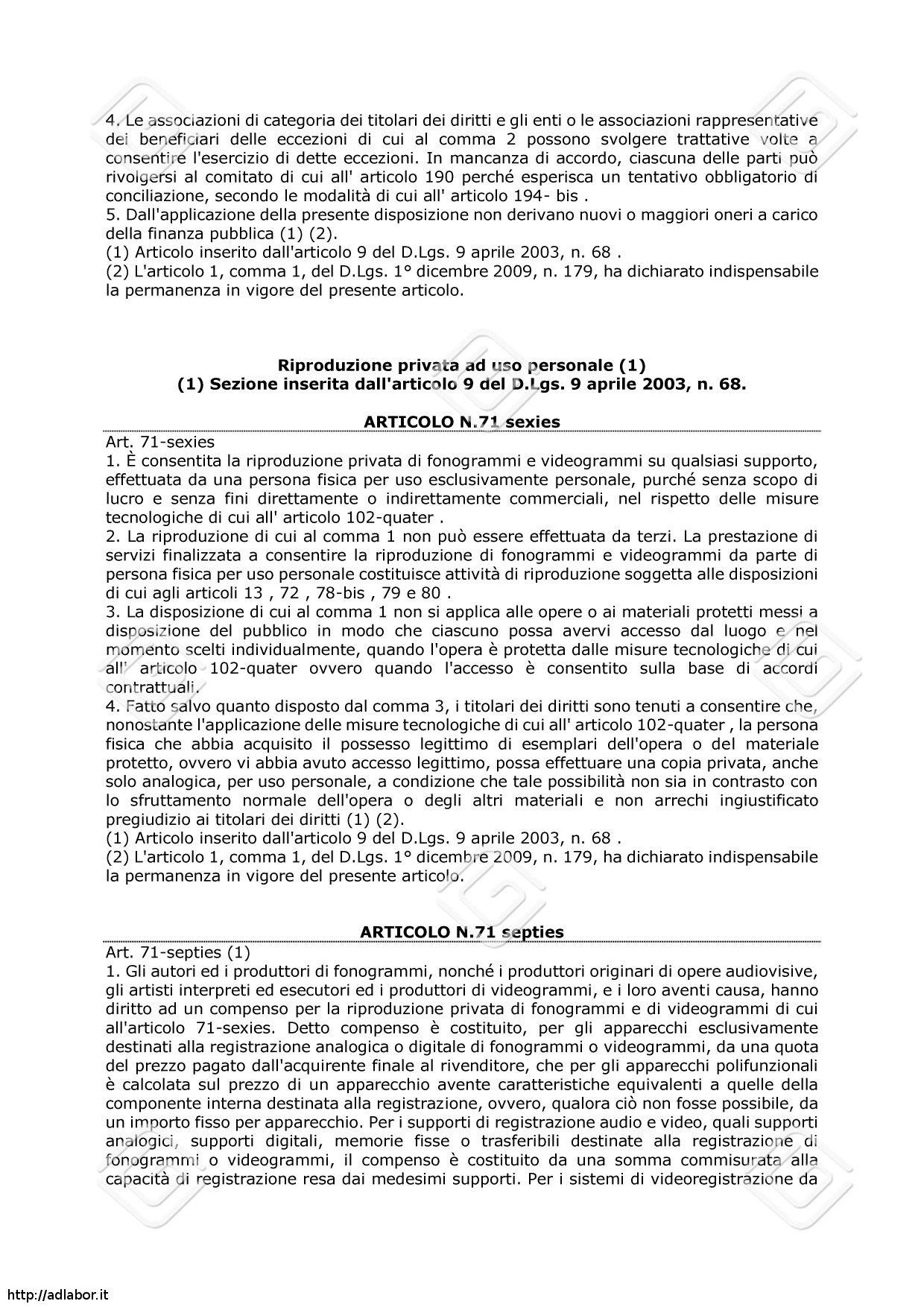 4. Le associazioni di categoria dei titolari dei diritti e gli enti o le associazioni rappresentative dei beneficiari delle eccezioni di cui al comma 2 possono svolgere trattative volte a consentire l'esercizio di dette eccezioni. In mancanza di accordo, ciascuna delle parti può rivolgersi al comitato di cui all' articolo 190 perché esperisca un tentativo obbligatorio di conciliazione, secondo le modalità di cui all' articolo 194- bis .
5. Dall'applicazione della presente disposizione non derivano nuovi o maggiori oneri a carico della finanza pubblica (1) (2).
(1) Articolo inserito dall'articolo 9 del D.Lgs. 9 aprile 2003, n. 68 .
(2) L'articolo 1, comma 1, del D.Lgs. 1° dicembre 2009, n. 179, ha dichiarato indispensabile la permanenza in vigore del presente articolo.

Riproduzione privata ad uso personale (1)
(1) Sezione inserita dall'articolo 9 del D.Lgs. 9 aprile 2003, n. 68.

ARTICOLO N.71 sexies

Art. 71-sexies
1. È consentita la riproduzione privata di fonogrammi e videogrammi su qualsiasi supporto, effettuata da una persona fisica per uso esclusivamente personale, purché senza scopo di lucro e senza fini direttamente o indirettamente commerciali, nel rispetto delle misure tecnologiche di cui all' articolo 102-quater .
2. La riproduzione di cui al comma 1 non può essere effettuata da terzi. La prestazione di servizi finalizzata a consentire la riproduzione di fonogrammi e videogrammi da parte di persona fisica per uso personale costituisce attività di riproduzione soggetta alle disposizioni di cui agli articoli 13 , 72 , 78-bis , 79 e 80 .
3. La disposizione di cui al comma 1 non si applica alle opere o ai materiali protetti messi a disposizione del pubblico in modo che ciascuno possa avervi accesso dal luogo e nel momento scelti individualmente, quando l'opera è protetta dalle misure tecnologiche di cui all' articolo 102-quater ovvero quando l'accesso è consentito sulla base di accordi contrattuali.
4. Fatto salvo quanto disposto dal comma 3, i titolari dei diritti sono tenuti a consentire che, nonostante l'applicazione delle misure tecnologiche di cui all' articolo 102-quater , la persona fisica che abbia acquisito il possesso legittimo di esemplari dell'opera o del materiale protetto, ovvero vi abbia avuto accesso legittimo, possa effettuare una copia privata, anche solo analogica, per uso personale, a condizione che tale possibilità non sia in contrasto con lo sfruttamento normale dell'opera o degli altri materiali e non arrechi ingiustificato pregiudizio ai titolari dei diritti (1) (2).
(1) Articolo inserito dall'articolo 9 del D.Lgs. 9 aprile 2003, n. 68 .
(2) L'articolo 1, comma 1, del D.Lgs. 1° dicembre 2009, n. 179, ha dichiarato indispensabile la permanenza in vigore del presente articolo.

ARTICOLO N.71 septies

Art. 71-septies (1)
1. Gli autori ed i produttori di fonogrammi, nonché i produttori originari di opere audiovisive, gli artisti interpreti ed esecutori ed i produttori di videogrammi, e i loro aventi causa, hanno diritto ad un compenso per la riproduzione privata di fonogrammi e di videogrammi di cui all'articolo 71-sexies. Detto compenso è costituito, per gli apparecchi esclusivamente destinati alla registrazione analogica o digitale di fonogrammi o videogrammi, da una quota del prezzo pagato dall'acquirente finale al rivenditore, che per gli apparecchi polifunzionali è calcolata sul prezzo di un apparecchio avente caratteristiche equivalenti a quelle della componente interna destinata alla registrazione, ovvero, qualora ciò non fosse possibile, da un importo fisso per apparecchio. Per i supporti di registrazione audio e video, quali supporti analogici, supporti digitali, memorie fisse o trasferibili destinate alla registrazione di fonogrammi o videogrammi, il compenso è costituito da una somma commisurata alla capacità di registrazione resa dai medesimi supporti. Per i sistemi di videoregistrazione da

http://adlabor.it